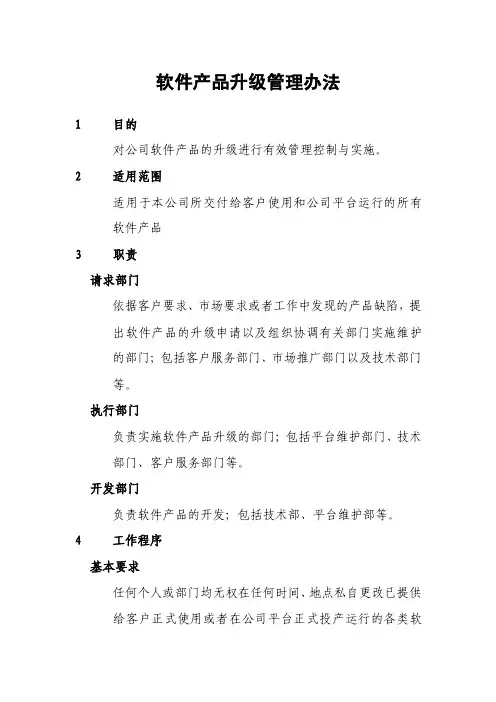 软件产品升级管理办法

1 目的

对公司软件产品的升级进行有效管理控制与实施。

2 适用范围

适用于本公司所交付给客户使用和公司平台运行的所有软件产品

3 职责

请求部门

依据客户要求、市场要求或者工作中发现的产品缺陷，提出软件产品的升级申请以及组织协调有关部门实施维护的部门；包括客户服务部门、市场推广部门以及技术部门等。

执行部门

负责实施软件产品升级的部门；包括平台维护部门、技术部门、客户服务部门等。

开发部门

负责软件产品的开发；包括技术部、平台维护部等。

4 工作程序

基本要求

任何个人或部门均无权在任何时间、地点私自更改已提供给客户正式使用或者在公司平台正式投产运行的各类软